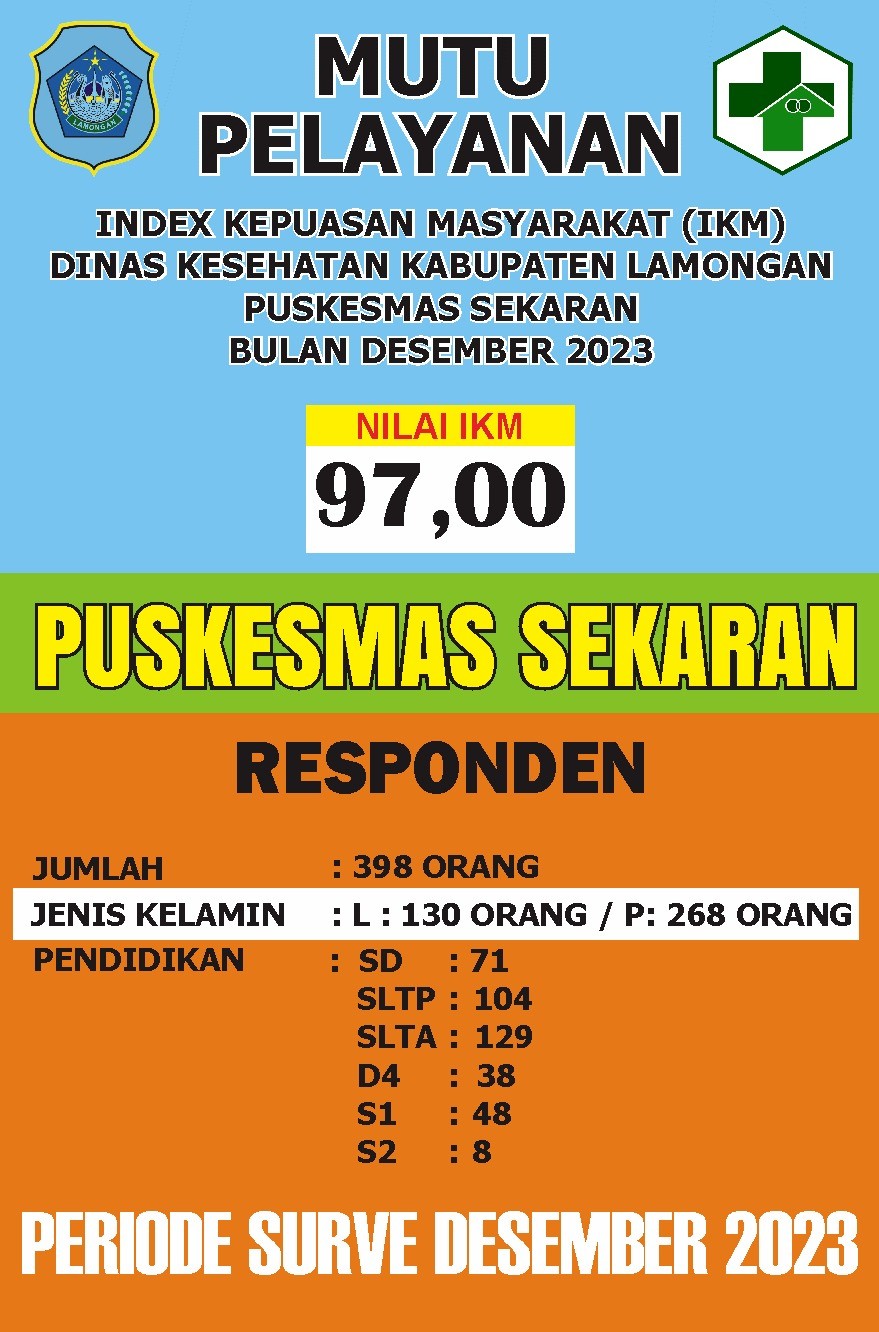 LAMONGAN

MUTU PELAYANAN

INDEX KEPUASAN MASYARAKAT (IKM)
DINAS KESEHATAN KABUPATEN LAMONGAN
PUSKESMAS SEKARAN
BULAN DESEMBER 2023

NILAI IKM
97,00

PUSKESMAS SEKARAN

RESPONDEN

JUMLAH : 398 ORANG
JENIS KELAMIN : L : 130 ORANG / P: 268 ORANG
PENDIDIKAN : SD : 71
SLTP : 104
SLTA : 129
D4 : 38
S1 : 48
S2 : 8

PERIODE SURVE DESEMBER 2023